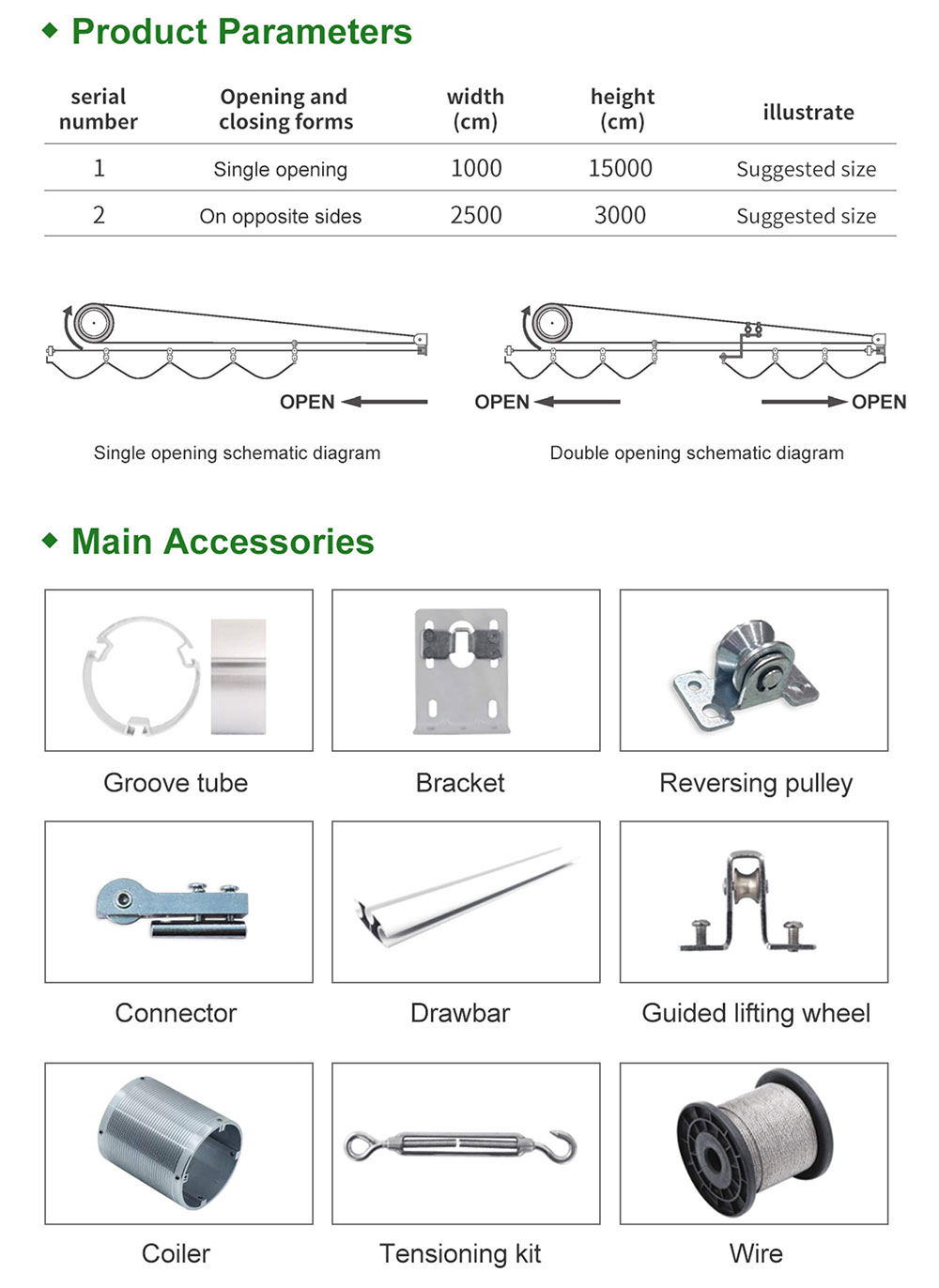 ◆ Product Parameters

| serial number | Opening and closing forms | width (cm) | height (cm) | illustrate |
|---|---|---|---|---|
| 1 | Single opening | 1000 | 15000 | Suggested size |
| 2 | On opposite sides | 2500 | 3000 | Suggested size |

OPEN

Single opening schematic diagram

OPEN OPEN

Double opening schematic diagram

◆ Main Accessories

Groove tube

Bracket

Reversing pulley

Connector

Drawbar

Guided lifting wheel

Coiler

Tensioning kit

Wire